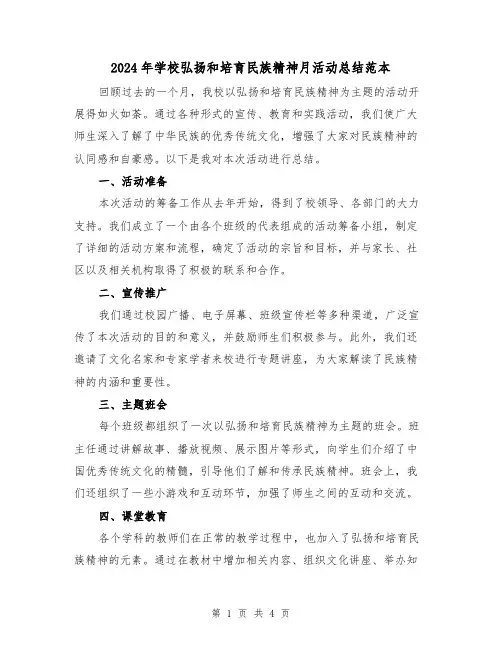 2024年学校弘扬和培育民族精神月活动总结范本

回顾过去的一个月，我校以弘扬和培育民族精神为主题的活动开展得如火如荼。通过各种形式的宣传、教育和实践活动，我们使广大师生深入了解了中华民族的优秀传统文化，增强了大家对民族精神的认同感和自豪感。以下是我对本次活动进行总结。

一、活动准备

本次活动的筹备工作从去年开始，得到了校领导、各部门的大力支持。我们成立了一个由各个班级的代表组成的活动筹备小组，制定了详细的活动方案和流程，确定了活动的宗旨和目标，并与家长、社区以及相关机构取得了积极的联系和合作。

二、宣传推广

我们通过校园广播、电子屏幕、班级宣传栏等多种渠道，广泛宣传了本次活动的目的和意义，并鼓励师生们积极参与。此外，我们还邀请了文化名家和专家学者来校进行专题讲座，为大家解读了民族精神的内涵和重要性。

三、主题班会

每个班级都组织了一次以弘扬和培育民族精神为主题的班会。班主任通过讲解故事、播放视频、展示图片等形式，向学生们介绍了中国优秀传统文化的精髓，引导他们了解和传承民族精神。班会上，我们还组织了一些小游戏和互动环节，加强了师生之间的互动和交流。

四、课堂教育

各个学科的教师们在正常的教学过程中，也加入了弘扬和培育民族精神的元素。通过在教材中增加相关内容、组织文化讲座、举办知

第 1 页 共 4 页